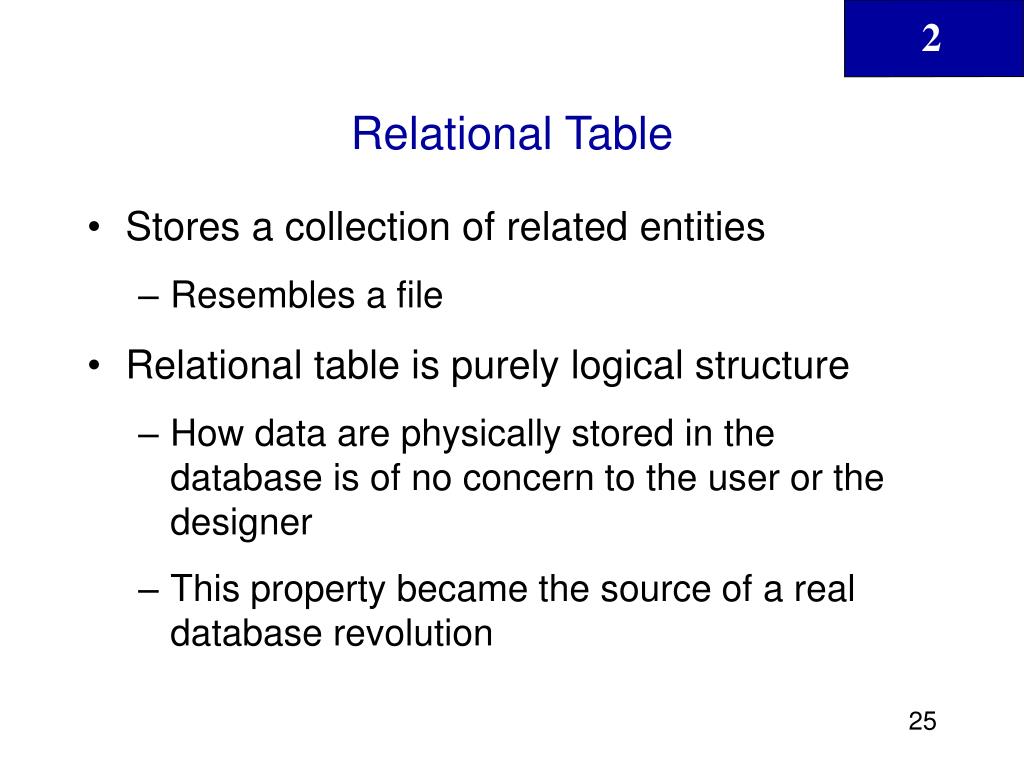 2

Relational Table

• Stores a collection of related entities
– Resembles a file

• Relational table is purely logical structure
– How data are physically stored in the database is of no concern to the user or the designer
– This property became the source of a real database revolution

25